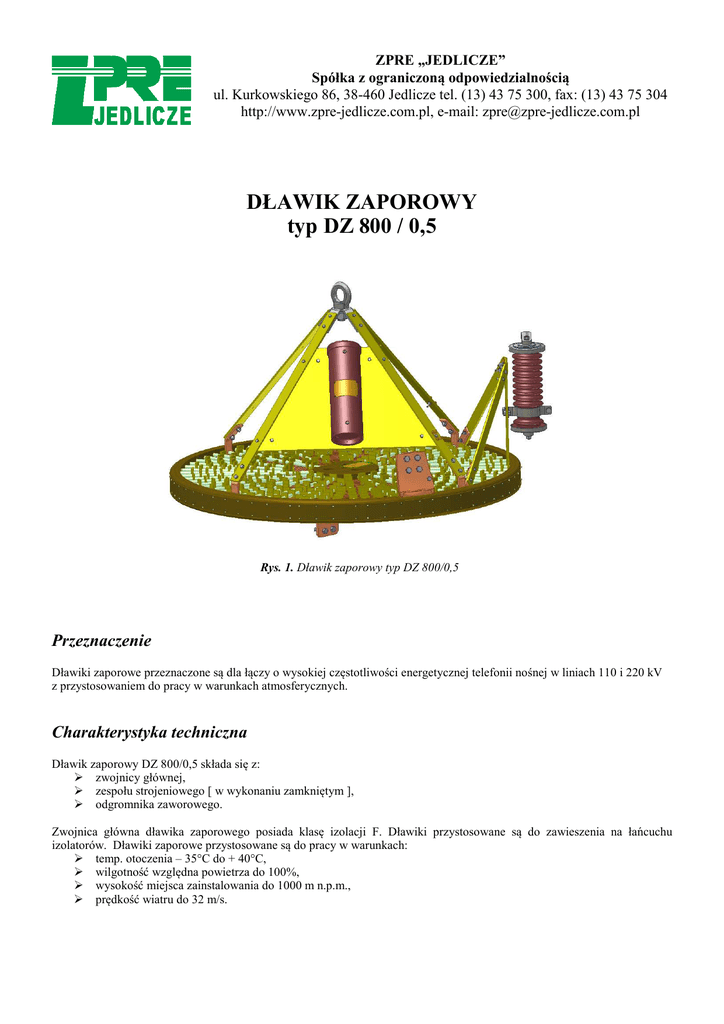 ZPRE
JEDLICZE

ZPRE „JEDLICZE”
Spółka z ograniczoną odpowiedzialnością
ul. Kurkowskiego 86, 38-460 Jedlicze tel. (13) 43 75 300, fax: (13) 43 75 304
http://www.zpre-jedlicze.com.pl, e-mail: zpre@zpre-jedlicze.com.pl

DŁAWIK ZAPOROWY
typ DZ 800 / 0,5

Rys. 1. Dławik zaporowy typ DZ 800/0,5

Przeznaczenie

Dławiki zaporowe przeznaczone są dla łączy o wysokiej częstotliwości energetycznej telefonii nośnej w liniach 110 i 220 kV z przystosowaniem do pracy w warunkach atmosferycznych.

Charakterystyka techniczna

Dławik zaporowy DZ 800/0,5 składa się z:
➢ zwojnicy głównej,
➢ zespołu strojeniowego [ w wykonaniu zamkniętym ],
➢ odgromnika zaworowego.

Zwojnica główna dławika zaporowego posiada klasę izolacji F. Dławiki przystosowane są do zawieszenia na łańcuchu izolatorów. Dławiki zaporowe przystosowane są do pracy w warunkach:
➢ temp. otoczenia – 35°C do + 40°C,
➢ wilgotność względna powietrza do 100%,
➢ wysokość miejsca zainstalowania do 1000 m n.p.m.,
➢ prędkość wiatru do 32 m/s.